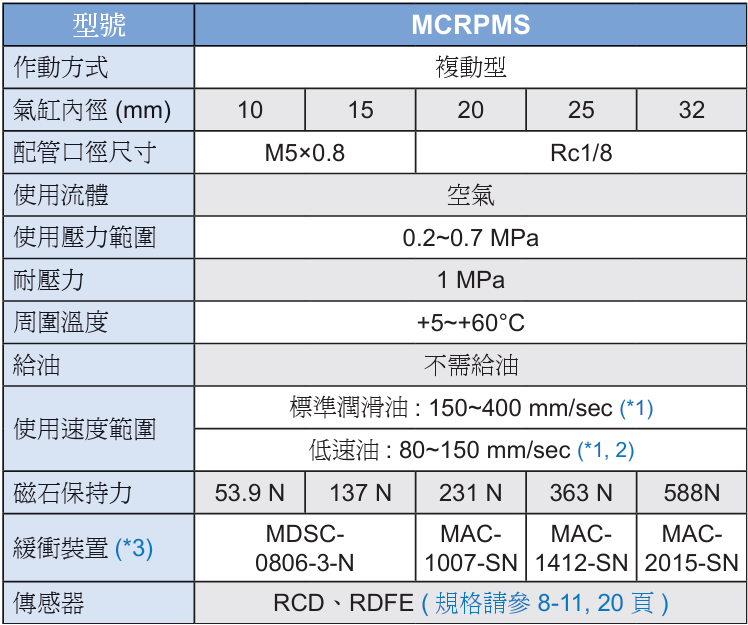 | 型號 | MCRPMS | | | | |
|---|---|---|---|---|---|
| 作動方式 | 複動型 | | | | |
| 氣缸內徑 (mm) | 10 | 15 | 20 | 25 | 32 |
| 配管口徑尺寸 | M5×0.8 | | Rc1/8 | | |
| 使用流體 | 空氣 | | | | |
| 使用壓力範圍 | 0.2~0.7 MPa | | | | |
| 耐壓力 | 1 MPa | | | | |
| 周圍溫度 | +5~+60°C | | | | |
| 給油 | 不需給油 | | | | |
| 使用速度範圍 | 標準潤滑油 : 150~400 mm/sec (*1) | | | | |
| | 低速油 : 80~150 mm/sec (*1, 2) | | | | |
| 磁石保持力 | 53.9 N | 137 N | 231 N | 363 N | 588N |
| 緩衝裝置 (*3) | MDSC-0806-3-N | | MAC-1007-SN | MAC-1412-SN | MAC-2015-SN |
| 傳感器 | RCD、RDFE ( 規格請參 8-11, 20 頁 ) | | | | |